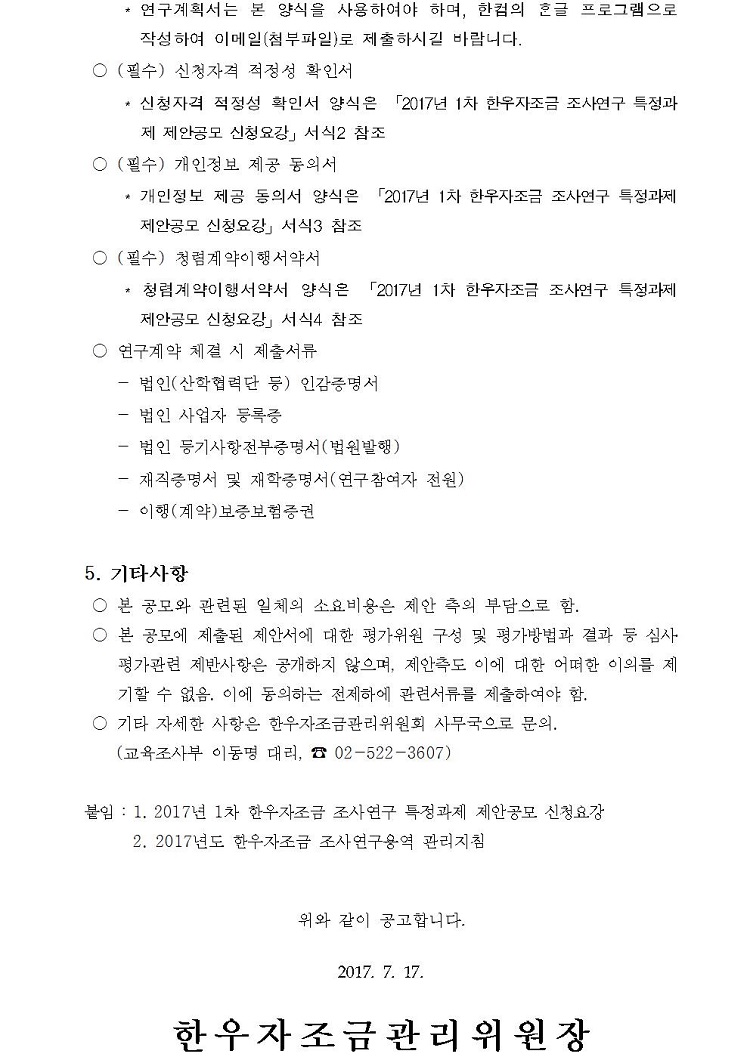 * 연구계획서는 본 양식을 사용하여야 하며, 한컴의 흔글 프로그램으로 작성하여 이메일(첨부파일)로 제출하시길 바랍니다.

○ (필수) 신청자격 적정성 확인서

* 신청자격 적정성 확인서 양식은 「2017년 1차 한우자조금 조사연구 특정과제 제안공모 신청요강」 서식2 참조

○ (필수) 개인정보 제공 동의서

* 개인정보 제공 동의서 양식은 「2017년 1차 한우자조금 조사연구 특정과제 제안공모 신청요강」 서식3 참조

○ (필수) 청렴계약이행서약서

* 청렴계약이행서약서 양식은 「2017년 1차 한우자조금 조사연구 특정과제 제안공모 신청요강」 서식4 참조

○ 연구계약 체결 시 제출서류

- 법인(산학협력단 등) 인감증명서

- 법인 사업자 등록증

- 법인 등기사항전부증명서(법원발행)

- 재직증명서 및 재학증명서(연구참여자 전원)

- 이행(계약)보증보험증권

5. 기타사항

○ 본 공모와 관련된 일체의 소요비용은 제안 측의 부담으로 함.

○ 본 공모에 제출된 제안서에 대한 평가위원 구성 및 평가방법과 결과 등 심사 평가관련 제반사항은 공개하지 않으며, 제안측도 이에 대한 어떠한 이의를 제기할 수 없음. 이에 동의하는 전제하에 관련서류를 제출하여야 함.

○ 기타 자세한 사항은 한우자조금관리위원회 사무국으로 문의.
(교육조사부 이동명 대리, ☎ 02-522-3607)

붙임 : 1. 2017년 1차 한우자조금 조사연구 특정과제 제안공모 신청요강
2. 2017년도 한우자조금 조사연구용역 관리지침

위와 같이 공고합니다.

2017. 7. 17.

한우자조금관리위원장